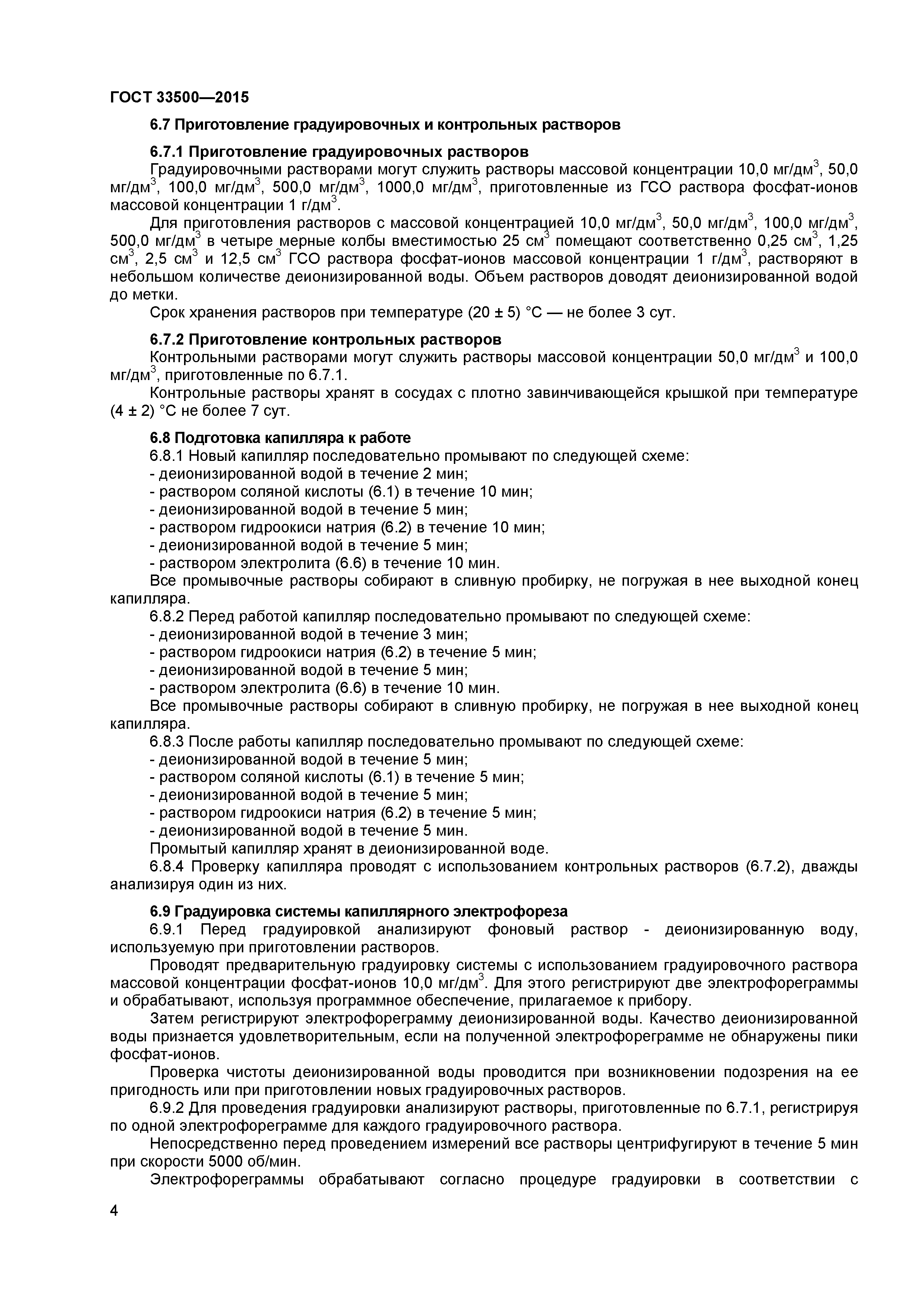 ГОСТ 33500—2015

6.7 Приготовление градуировочных и контрольных растворов

6.7.1 Приготовление градуировочных растворов

Градуировочными растворами могут служить растворы массовой концентрации 10,0 мг/дм$^3$, 50,0 мг/дм$^3$, 100,0 мг/дм$^3$, 500,0 мг/дм$^3$, 1000,0 мг/дм$^3$, приготовленные из ГСО раствора фосфат-ионов массовой концентрации 1 г/дм$^3$.

Для приготовления растворов с массовой концентрацией 10,0 мг/дм$^3$, 50,0 мг/дм$^3$, 100,0 мг/дм$^3$, 500,0 мг/дм$^3$ в четыре мерные колбы вместимостью 25 см$^3$ помещают соответственно 0,25 см$^3$, 1,25 см$^3$, 2,5 см$^3$ и 12,5 см$^3$ ГСО раствора фосфат-ионов массовой концентрации 1 г/дм$^3$, растворяют в небольшом количестве деионизированной воды. Объем растворов доводят деионизированной водой до метки.

Срок хранения растворов при температуре (20 ± 5) °С — не более 3 сут.

6.7.2 Приготовление контрольных растворов

Контрольными растворами могут служить растворы массовой концентрации 50,0 мг/дм$^3$ и 100,0 мг/дм$^3$, приготовленные по 6.7.1.

Контрольные растворы хранят в сосудах с плотно завинчивающейся крышкой при температуре (4 ± 2) °С не более 7 сут.

6.8 Подготовка капилляра к работе

6.8.1 Новый капилляр последовательно промывают по следующей схеме:
- деионизированной водой в течение 2 мин;
- раствором соляной кислоты (6.1) в течение 10 мин;
- деионизированной водой в течение 5 мин;
- раствором гидроокиси натрия (6.2) в течение 10 мин;
- деионизированной водой в течение 5 мин;
- раствором электролита (6.6) в течение 10 мин.

Все промывочные растворы собирают в сливную пробирку, не погружая в нее выходной конец капилляра.

6.8.2 Перед работой капилляр последовательно промывают по следующей схеме:
- деионизированной водой в течение 3 мин;
- раствором гидроокиси натрия (6.2) в течение 5 мин;
- деионизированной водой в течение 5 мин;
- раствором электролита (6.6) в течение 10 мин.

Все промывочные растворы собирают в сливную пробирку, не погружая в нее выходной конец капилляра.

6.8.3 После работы капилляр последовательно промывают по следующей схеме:
- деионизированной водой в течение 5 мин;
- раствором соляной кислоты (6.1) в течение 5 мин;
- деионизированной водой в течение 5 мин;
- раствором гидроокиси натрия (6.2) в течение 5 мин;
- деионизированной водой в течение 5 мин.

Промытый капилляр хранят в деионизированной воде.

6.8.4 Проверку капилляра проводят с использованием контрольных растворов (6.7.2), дважды анализируя один из них.

6.9 Градуировка системы капиллярного электрофореза

6.9.1 Перед градуировкой анализируют фоновый раствор - деионизированную воду, используемую при приготовлении растворов.

Проводят предварительную градуировку системы с использованием градуировочного раствора массовой концентрации фосфат-ионов 10,0 мг/дм$^3$. Для этого регистрируют две электрофореграммы и обрабатывают, используя программное обеспечение, прилагаемое к прибору.

Затем регистрируют электрофореграмму деионизированной воды. Качество деионизированной воды признается удовлетворительным, если на полученной электрофореграмме не обнаружены пики фосфат-ионов.

Проверка чистоты деионизированной воды проводится при возникновении подозрения на ее пригодность или при приготовлении новых градуировочных растворов.

6.9.2 Для проведения градуировки анализируют растворы, приготовленные по 6.7.1, регистрируя по одной электрофореграмме для каждого градуировочного раствора.

Непосредственно перед проведением измерений все растворы центрифугируют в течение 5 мин при скорости 5000 об/мин.

Электрофореграммы обрабатывают согласно процедуре градуировки в соответствии с

4